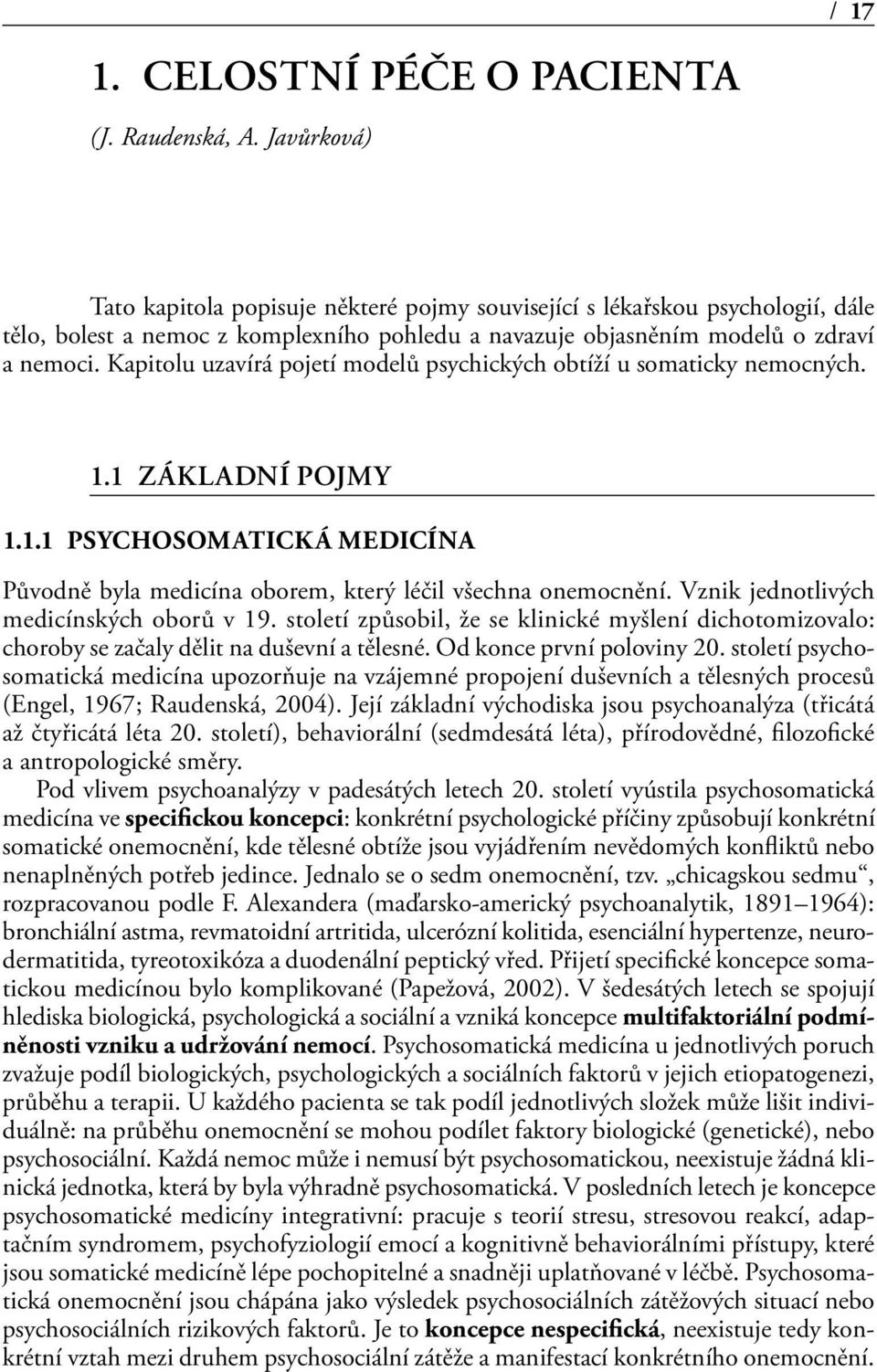 / 17

1. CELOSTNÍ PÉČE O PACIENTA

(J. Raudenská, A. Javůrková)

Tato kapitola popisuje některé pojmy související s lékařskou psychologií, dále tělo, bolest a nemoc z komplexního pohledu a navazuje objasněním modelů o zdraví a nemoci. Kapitolu uzavírá pojetí modelů psychických obtíží u somaticky nemocných.

1.1 ZÁKLADNÍ POJMY

1.1.1 PSYCHOSOMATICKÁ MEDICÍNA

Původně byla medicína oborem, který léčil všechna onemocnění. Vznik jednotlivých medicínských oborů v 19. století způsobil, že se klinické myšlení dichotomizovalo: choroby se začaly dělit na duševní a tělesné. Od konce první poloviny 20. století psychosomatická medicína upozorňuje na vzájemné propojení duševních a tělesných procesů (Engel, 1967; Raudenská, 2004). Její základní východiska jsou psychoanalýza (třicátá až čtyřicátá léta 20. století), behaviorální (sedmdesátá léta), přírodovědné, filozofické a antropologické směry.

Pod vlivem psychoanalýzy v padesátých letech 20. století vyústila psychosomatická medicína ve specifickou koncepci: konkrétní psychologické příčiny způsobují konkrétní somatické onemocnění, kde tělesné obtíže jsou vyjádřením nevědomých konfliktů nebo nenaplněných potřeb jedince. Jednalo se o sedm onemocnění, tzv. „chicagskou sedmu“, rozpracovanou podle F. Alexandera (maďarsko-americký psychoanalytik, 1891–1964): bronchiální astma, revmatoidní artritida, ulcerózní kolitida, esenciální hypertenze, neurodermatitida, tyreotoxikóza a duodenální peptický vřed. Přijetí specifické koncepce somatickou medicínou bylo komplikované (Papežová, 2002). V šedesátých letech se spojují hlediska biologická, psychologická a sociální a vzniká koncepce multifaktoriální podmíněnosti vzniku a udržování nemocí. Psychosomatická medicína u jednotlivých poruch zvažuje podíl biologických, psychologických a sociálních faktorů v jejich etiopatogenezi, průběhu a terapii. U každého pacienta se tak podíl jednotlivých složek může lišit individuálně: na průběhu onemocnění se mohou podílet faktory biologické (genetické), nebo psychosociální. Každá nemoc může i nemusí být psychosomatickou, neexistuje žádná klinická jednotka, která by byla výhradně psychosomatická. V posledních letech je koncepce psychosomatické medicíny integrativní: pracuje s teorií stresu, stresovou reakcí, adaptačním syndromem, psychofyziologií emocí a kognitivně behaviorálními přístupy, které jsou somatické medicíně lépe pochopitelné a snadněji uplatňované v léčbě. Psychosomatická onemocnění jsou chápána jako výsledek psychosociálních zátěžových situací nebo psychosociálních rizikových faktorů. Je to koncepce nespecifická, neexistuje tedy konkrétní vztah mezi druhem psychosociální zátěže a manifestací konkrétního onemocnění.